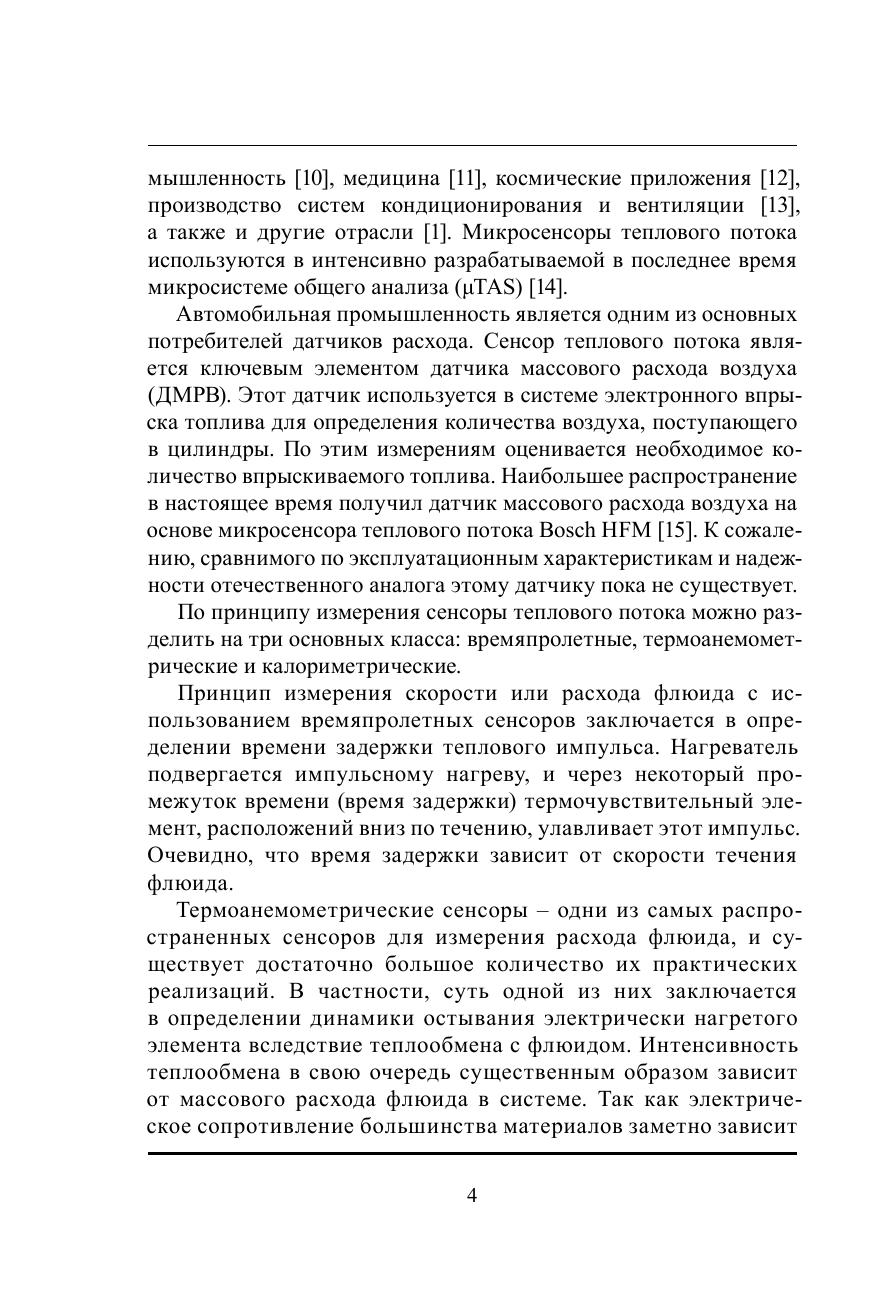 мышленность [10], медицина [11], космические приложения [12], производство систем кондиционирования и вентиляции [13], а также и другие отрасли [1]. Микросенсоры теплового потока используются в интенсивно разрабатываемой в последнее время микросистеме общего анализа (μTAS) [14].

Автомобильная промышленность является одним из основных потребителей датчиков расхода. Сенсор теплового потока является ключевым элементом датчика массового расхода воздуха (ДМРВ). Этот датчик используется в системе электронного впрыска топлива для определения количества воздуха, поступающего в цилиндры. По этим измерениям оценивается необходимое количество впрыскиваемого топлива. Наибольшее распространение в настоящее время получил датчик массового расхода воздуха на основе микросенсора теплового потока Bosch HFM [15]. К сожалению, сравнимого по эксплуатационным характеристикам и надежности отечественного аналога этому датчику пока не существует.

По принципу измерения сенсоры теплового потока можно разделить на три основных класса: времяпролетные, термоанемометрические и калориметрические.

Принцип измерения скорости или расхода флюида с использованием времяпролетных сенсоров заключается в определении времени задержки теплового импульса. Нагреватель подвергается импульсному нагреву, и через некоторый промежуток времени (время задержки) термочувствительный элемент, расположений вниз по течению, улавливает этот импульс. Очевидно, что время задержки зависит от скорости течения флюида.

Термоанемометрические сенсоры – одни из самых распространенных сенсоров для измерения расхода флюида, и существует достаточно большое количество их практических реализаций. В частности, суть одной из них заключается в определении динамики остывания электрически нагретого элемента вследствие теплообмена с флюидом. Интенсивность теплообмена в свою очередь существенным образом зависит от массового расхода флюида в системе. Так как электрическое сопротивление большинства материалов заметно зависит

4